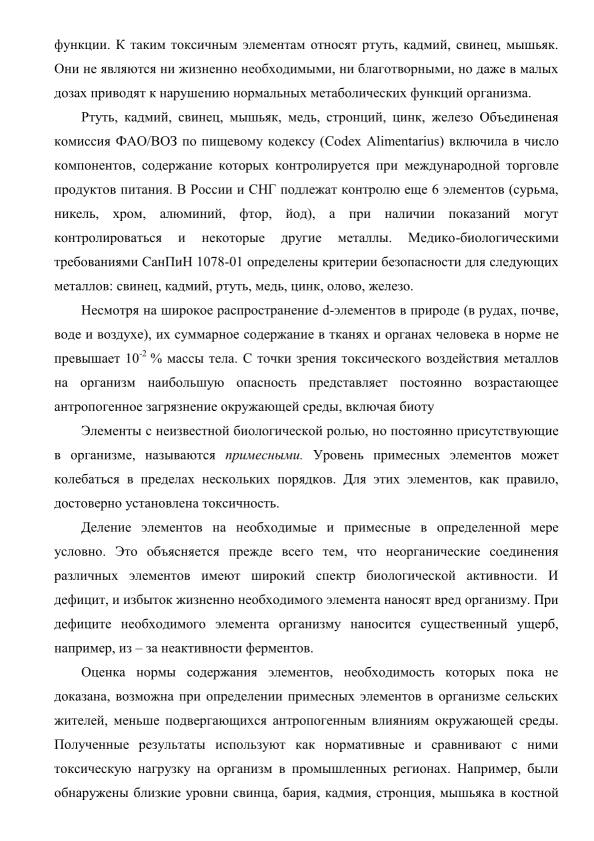 функции. К таким токсичным элементам относят ртуть, кадмий, свинец, мышьяк. Они не являются ни жизненно необходимыми, ни благотворными, но даже в малых дозах приводят к нарушению нормальных метаболических функций организма.

Ртуть, кадмий, свинец, мышьяк, медь, стронций, цинк, железо Объединеная комиссия ФАО/ВОЗ по пищевому кодексу (Codex Alimentarius) включила в число компонентов, содержание которых контролируется при международной торговле продуктов питания. В России и СНГ подлежат контролю еще 6 элементов (сурьма, никель, хром, алюминий, фтор, йод), а при наличии показаний могут контролироваться и некоторые другие металлы. Медико-биологическими требованиями СанПиН 1078-01 определены критерии безопасности для следующих металлов: свинец, кадмий, ртуть, медь, цинк, олово, железо.

Несмотря на широкое распространение d-элементов в природе (в рудах, почве, воде и воздухе), их суммарное содержание в тканях и органах человека в норме не превышает $10^{-2}$ % массы тела. С точки зрения токсического воздействия металлов на организм наибольшую опасность представляет постоянно возрастающее антропогенное загрязнение окружающей среды, включая биоту

Элементы с неизвестной биологической ролью, но постоянно присутствующие в организме, называются примесными. Уровень примесных элементов может колебаться в пределах нескольких порядков. Для этих элементов, как правило, достоверно установлена токсичность.

Деление элементов на необходимые и примесные в определенной мере условно. Это объясняется прежде всего тем, что неорганические соединения различных элементов имеют широкий спектр биологической активности. И дефицит, и избыток жизненно необходимого элемента наносят вред организму. При дефиците необходимого элемента организму наносится существенный ущерб, например, из – за неактивности ферментов.

Оценка нормы содержания элементов, необходимость которых пока не доказана, возможна при определении примесных элементов в организме сельских жителей, меньше подвергающихся антропогенным влияниям окружающей среды. Полученные результаты используют как нормативные и сравнивают с ними токсическую нагрузку на организм в промышленных регионах. Например, были обнаружены близкие уровни свинца, бария, кадмия, стронция, мышьяка в костной